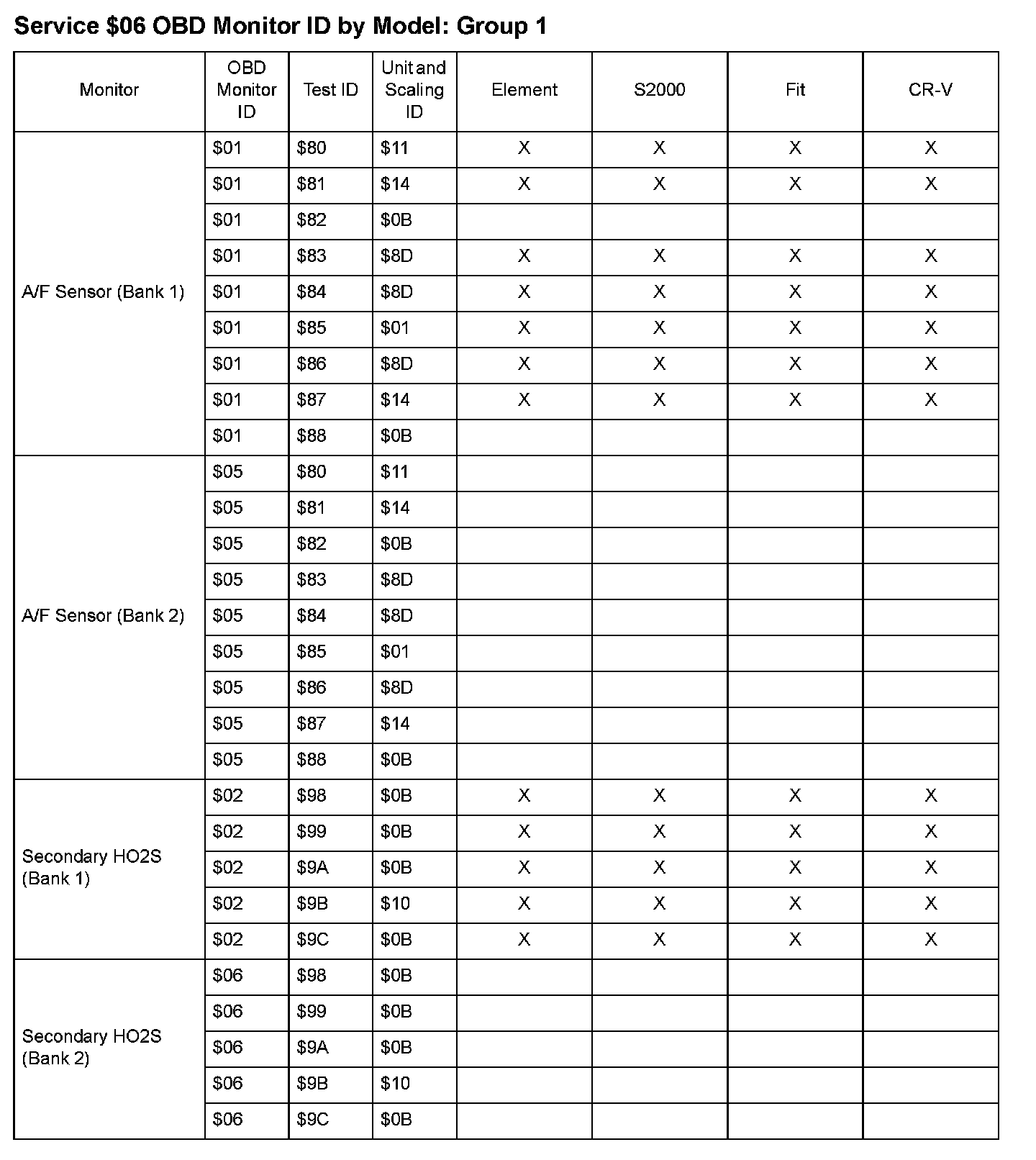 Service \$06 OBD Monitor ID by Model: Group 1

| Monitor | OBD Monitor ID | Test ID | Unit and Scaling ID | Element | S2000 | Fit | CR-V |
|---|---|---|---|---|---|---|---|
| A/F Sensor (Bank 1) | \$01 | \$80 | \$11 | X | X | X | X |
| | \$01 | \$81 | \$14 | X | X | X | X |
| | \$01 | \$82 | \$0B | | | | |
| | \$01 | \$83 | \$8D | X | X | X | X |
| | \$01 | \$84 | \$8D | X | X | X | X |
| | \$01 | \$85 | \$01 | X | X | X | X |
| | \$01 | \$86 | \$8D | X | X | X | X |
| | \$01 | \$87 | \$14 | X | X | X | X |
| | \$01 | \$88 | \$0B | | | | |
| A/F Sensor (Bank 2) | \$05 | \$80 | \$11 | | | | |
| | \$05 | \$81 | \$14 | | | | |
| | \$05 | \$82 | \$0B | | | | |
| | \$05 | \$83 | \$8D | | | | |
| | \$05 | \$84 | \$8D | | | | |
| | \$05 | \$85 | \$01 | | | | |
| | \$05 | \$86 | \$8D | | | | |
| | \$05 | \$87 | \$14 | | | | |
| | \$05 | \$88 | \$0B | | | | |
| Secondary HO2S (Bank 1) | \$02 | \$98 | \$0B | X | X | X | X |
| | \$02 | \$99 | \$0B | X | X | X | X |
| | \$02 | \$9A | \$0B | X | X | X | X |
| | \$02 | \$9B | \$10 | X | X | X | X |
| | \$02 | \$9C | \$0B | X | X | X | X |
| Secondary HO2S (Bank 2) | \$06 | \$98 | \$0B | | | | |
| | \$06 | \$99 | \$0B | | | | |
| | \$06 | \$9A | \$0B | | | | |
| | \$06 | \$9B | \$10 | | | | |
| | \$06 | \$9C | \$0B | | | | |